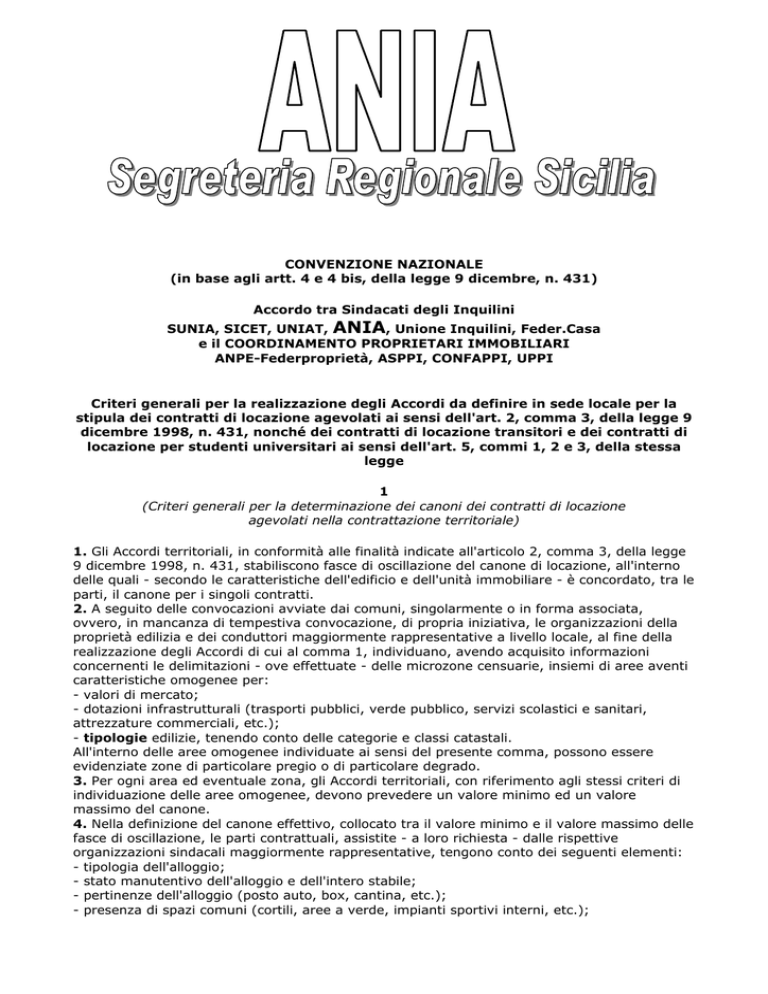 ANIA
Segreteria Regionale Sicilia

CONVENZIONE NAZIONALE
(in base agli artt. 4 e 4 bis, della legge 9 dicembre, n. 431)

Accordo tra Sindacati degli Inquilini
SUNIA, SICET, UNIAT, ANIA, Unione Inquilini, Feder.Casa
e il COORDINAMENTO PROPRIETARI IMMOBILIARI
ANPE-Federproprietà, ASPPI, CONFAPPI, UPPI

Criteri generali per la realizzazione degli Accordi da definire in sede locale per la stipula dei contratti di locazione agevolati ai sensi dell'art. 2, comma 3, della legge 9 dicembre 1998, n. 431, nonché dei contratti di locazione transitori e dei contratti di locazione per studenti universitari ai sensi dell'art. 5, commi 1, 2 e 3, della stessa legge

1
(Criteri generali per la determinazione dei canoni dei contratti di locazione agevolati nella contrattazione territoriale)

1. Gli Accordi territoriali, in conformità alle finalità indicate all'articolo 2, comma 3, della legge 9 dicembre 1998, n. 431, stabiliscono fasce di oscillazione del canone di locazione, all'interno delle quali - secondo le caratteristiche dell'edificio e dell'unità immobiliare - è concordato, tra le parti, il canone per i singoli contratti.
2. A seguito delle convocazioni avviate dai comuni, singolarmente o in forma associata, ovvero, in mancanza di tempestiva convocazione, di propria iniziativa, le organizzazioni della proprietà edilizia e dei conduttori maggiormente rappresentative a livello locale, al fine della realizzazione degli Accordi di cui al comma 1, individuano, avendo acquisito informazioni concernenti le delimitazioni - ove effettuate - delle microzone censuarie, insiemi di aree aventi caratteristiche omogenee per:
- valori di mercato;
- dotazioni infrastrutturali (trasporti pubblici, verde pubblico, servizi scolastici e sanitari, attrezzature commerciali, etc.);
- tipologie edilizie, tenendo conto delle categorie e classi catastali.
All'interno delle aree omogenee individuate ai sensi del presente comma, possono essere evidenziate zone di particolare pregio o di particolare degrado.
3. Per ogni area ed eventuale zona, gli Accordi territoriali, con riferimento agli stessi criteri di individuazione delle aree omogenee, devono prevedere un valore minimo ed un valore massimo del canone.
4. Nella definizione del canone effettivo, collocato tra il valore minimo e il valore massimo delle fasce di oscillazione, le parti contrattuali, assistite - a loro richiesta - dalle rispettive organizzazioni sindacali maggiormente rappresentative, tengono conto dei seguenti elementi:
- tipologia dell'alloggio;
- stato manutentivo dell'alloggio e dell'intero stabile;
- pertinenze dell'alloggio (posto auto, box, cantina, etc.);
- presenza di spazi comuni (cortili, aree a verde, impianti sportivi interni, etc.);